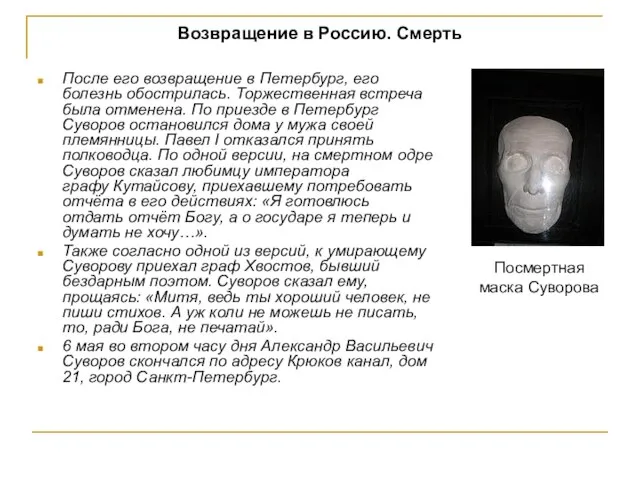 Возвращение в Россию. Смерть

После его возвращение в Петербург, его болезнь обострилась. Торжественная встреча была отменена. По приезде в Петербург Суворов остановился дома у мужа своей племянницы. Павел I отказался принять полководца. По одной версии, на смертном одре Суворов сказал любимцу императора графу Кутайсову, приехавшему потребовать отчёта в его действиях: «Я готовлюсь отдать отчёт Богу, а о государе я теперь и думать не хочу…».

Также согласно одной из версий, к умирающему Суворову приехал граф Хвостов, бывший бездарным поэтом. Суворов сказал ему, прощаясь: «Митя, ведь ты хороший человек, не пиши стихов. А уж коли не можешь не писать, то, ради Бога, не печатай».

6 мая во втором часу дня Александр Васильевич Суворов скончался по адресу Крюков канал, дом 21, город Санкт-Петербург.

Посмертная маска Суворова